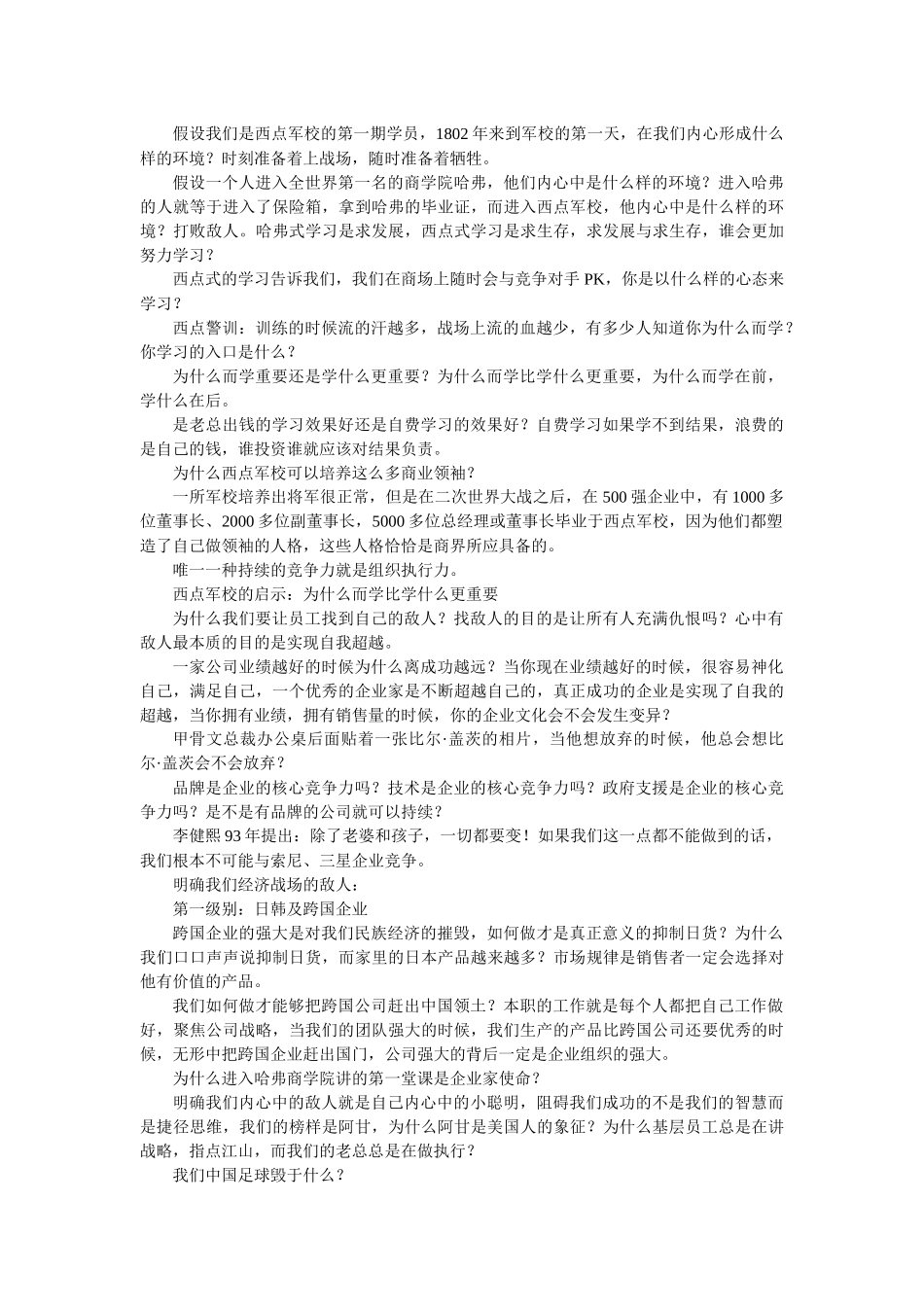 假设我们是西点军校的第一期学员，1802 年来到军校的第一天，在我们内心形成什么样的环境？时刻准备着上战场，随时准备着牺牲。

假设一个人进入全世界第一名的商学院哈弗，他们内心中是什么样的环境？进入哈弗的人就等于进入了保险箱，拿到哈弗的毕业证，而进入西点军校，他内心中是什么样的环境？打败敌人。哈弗式学习是求发展，西点式学习是求生存，求发展与求生存，谁会更加努力学习？

西点式的学习告诉我们，我们在商场上随时会与竞争对手 PK，你是以什么样的心态来学习？

西点警训：训练的时候流的汗越多，战场上流的血越少，有多少人知道你为什么而学？你学习的入口是什么？

为什么而学重要还是学什么更重要？为什么而学比学什么更重要，为什么而学在前，学什么在后。

是老总出钱的学习效果好还是自费学习的效果好？自费学习如果学不到结果，浪费的是自己的钱，谁投资谁就应该对结果负责。

为什么西点军校可以培养这么多商业领袖？

一所军校培养出将军很正常，但是在二次世界大战之后，在 500 强企业中，有 1000 多位董事长、2000 多位副董事长，5000 多位总经理或董事长毕业于西点军校，因为他们都塑造了自己做领袖的人格，这些人格恰恰是商界所应具备的。

唯一一种持续的竞争力就是组织执行力。

西点军校的启示：为什么而学比学什么更重要

为什么我们要让员工找到自己的敌人？找敌人的目的是让所有人充满仇恨吗？心中有敌人最本质的目的是实现自我超越。

一家公司业绩越好的时候为什么离成功越远？当你现在业绩越好的时候，很容易神化自己，满足自己，一个优秀的企业家是不断超越自己的，真正成功的企业是实现了自我的超越，当你拥有业绩，拥有销售量的时候，你的企业文化会不会发生变异？

甲骨文总裁办公桌后面贴着一张比尔·盖茨的相片，当他想放弃的时候，他总会想比尔·盖茨会不会放弃？

品牌是企业的核心竞争力吗？技术是企业的核心竞争力吗？政府支援是企业的核心竞争力吗？是不是有品牌的公司就可以持续？

李健熙 93 年提出：除了老婆和孩子，一切都要变！如果我们这一点都不能做到的话，我们根本不可能与索尼、三星企业竞争。

明确我们经济战场的敌人：

第一级别：日韩及跨国企业

跨国企业的强大是对我们民族经济的摧毁，如何做才是真正意义的抑制日货？为什么我们口口声声说抑制日货，而家里的日本产品越来越多？市场规律是销售者一定会选择对他有价值的产品。

我们如何做才能够把跨国公司赶出中国领土？本职的工作就是每个人都把自己工作做好，聚焦公司战略，当我们的团队强大的时候，我们生产的产品比跨国公司还要优秀的时候，无形中把跨国企业赶出国门，公司强大的背后一定是企业组织的强大。

为什么进入哈弗商学院讲的第一堂课是企业家使命？

明确我们内心中的敌人就是自己内心中的小聪明，阻碍我们成功的不是我们的智慧而是捷径思维，我们的榜样是阿甘，为什么阿甘是美国人的象征？为什么基层员工总是在讲战略，指点江山，而我们的老总总是在做执行？

我们中国足球毁于什么？